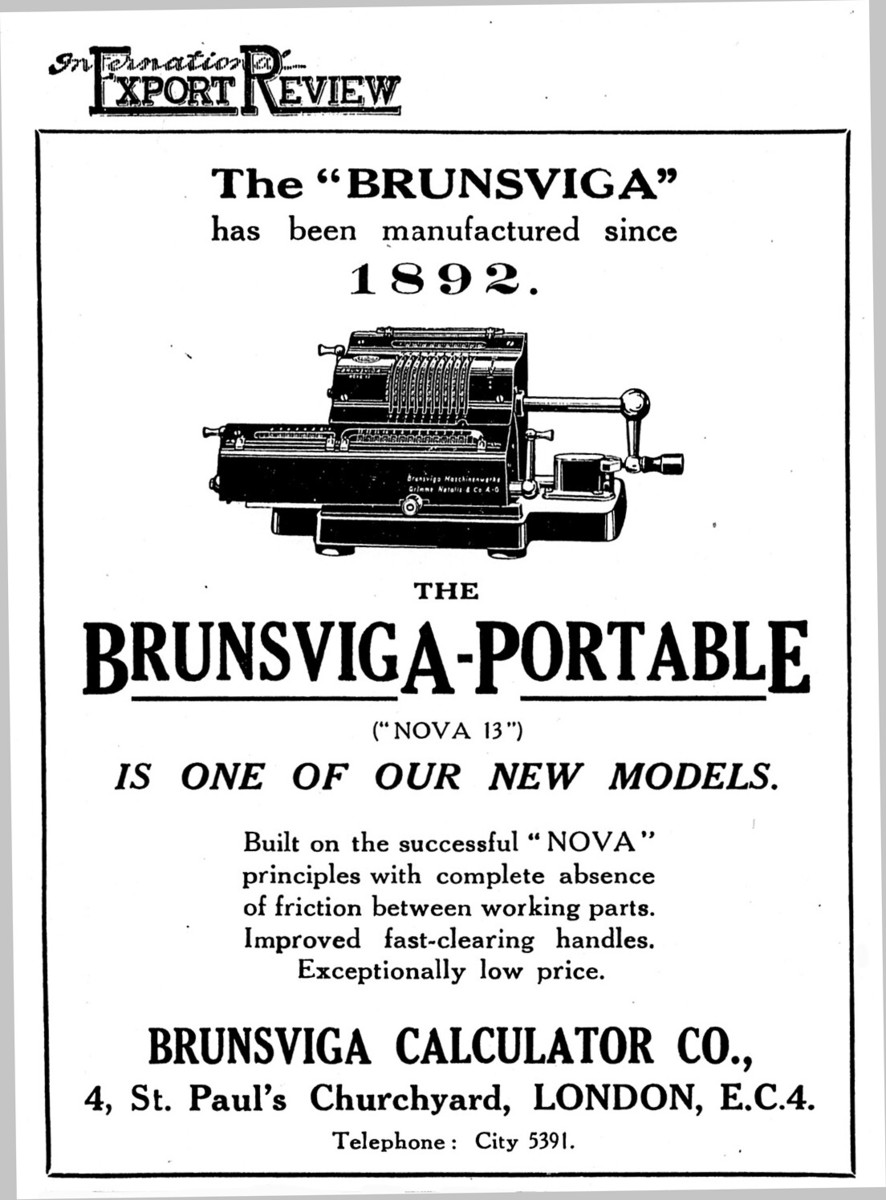 International
EXPORT REVIEW

The "BRUNSVIGA"
has been manufactured since
1892.

Brunsviga Maschinenwerke
Grimme Natalis & Co A-G

THE
BRUNSVIGA-PORTABLE
("NOVA 13")
IS ONE OF OUR NEW MODELS.

Built on the successful "NOVA" principles with complete absence of friction between working parts. Improved fast-clearing handles. Exceptionally low price.

BRUNSVIGA CALCULATOR CO.,
4, St. Paul's Churchyard, LONDON, E.C.4.
Telephone: City 5391.